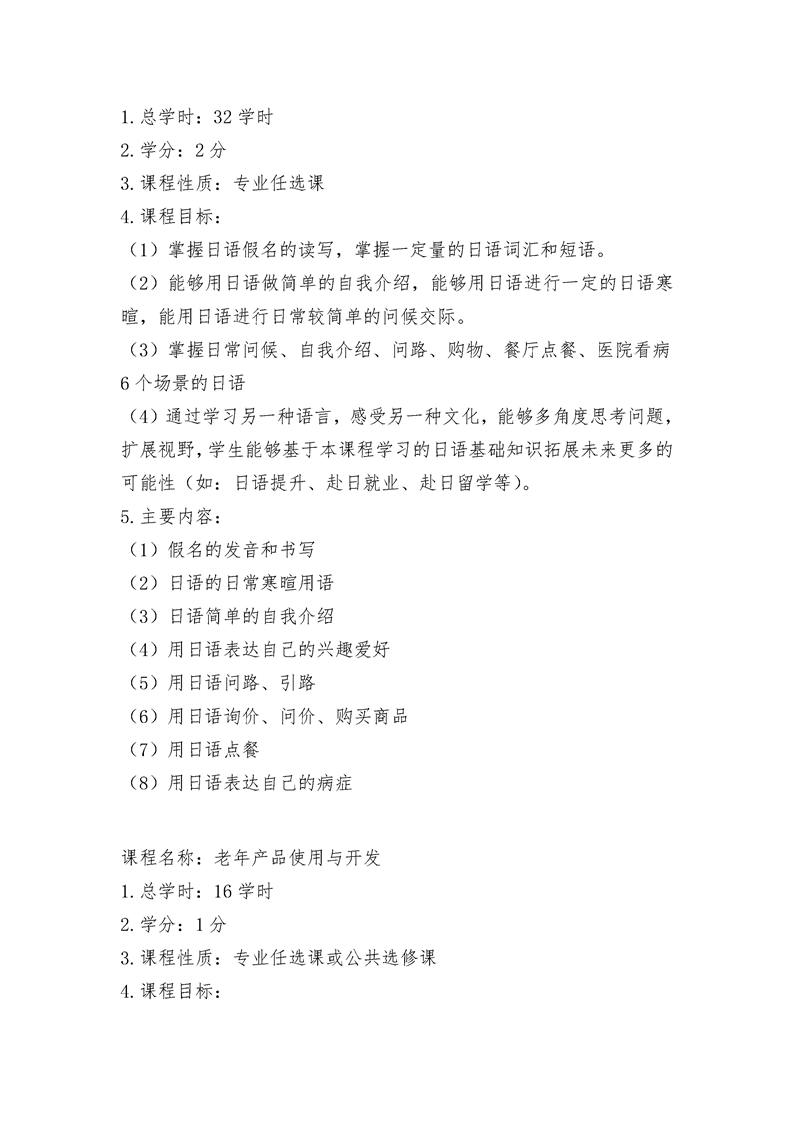 1.总学时：32学时
2.学分：2分
3.课程性质：专业任选课
4.课程目标：
（1）掌握日语假名的读写，掌握一定量的日语词汇和短语。
（2）能够用日语做简单的自我介绍，能够用日语进行一定的日语寒暄，能用日语进行日常较简单的问候交际。
（3）掌握日常问候、自我介绍、问路、购物、餐厅点餐、医院看病6个场景的日语
（4）通过学习另一种语言，感受另一种文化，能够多角度思考问题，扩展视野，学生能够基于本课程学习的日语基础知识拓展未来更多的可能性（如：日语提升、赴日就业、赴日留学等）。
5.主要内容：
（1）假名的发音和书写
（2）日语的日常寒暄用语
（3）日语简单的自我介绍
（4）用日语表达自己的兴趣爱好
（5）用日语问路、引路
（6）用日语询价、问价、购买商品
（7）用日语点餐
（8）用日语表达自己的病症

课程名称：老年产品使用与开发
1.总学时：16学时
2.学分：1分
3.课程性质：专业任选课或公共选修课
4.课程目标：